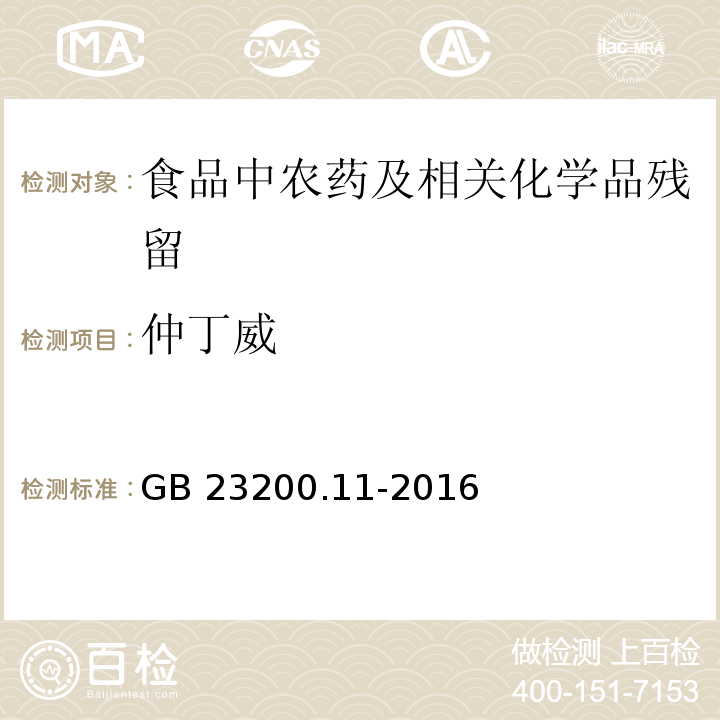 MA CNAS ilac-MRA

检测对象：食品中农药及相关化学品残留

检测项目：仲丁威

检测标准：GB 23200.11-2016

百检 Baijiantest.com

做检测 上百检
400-151-7153